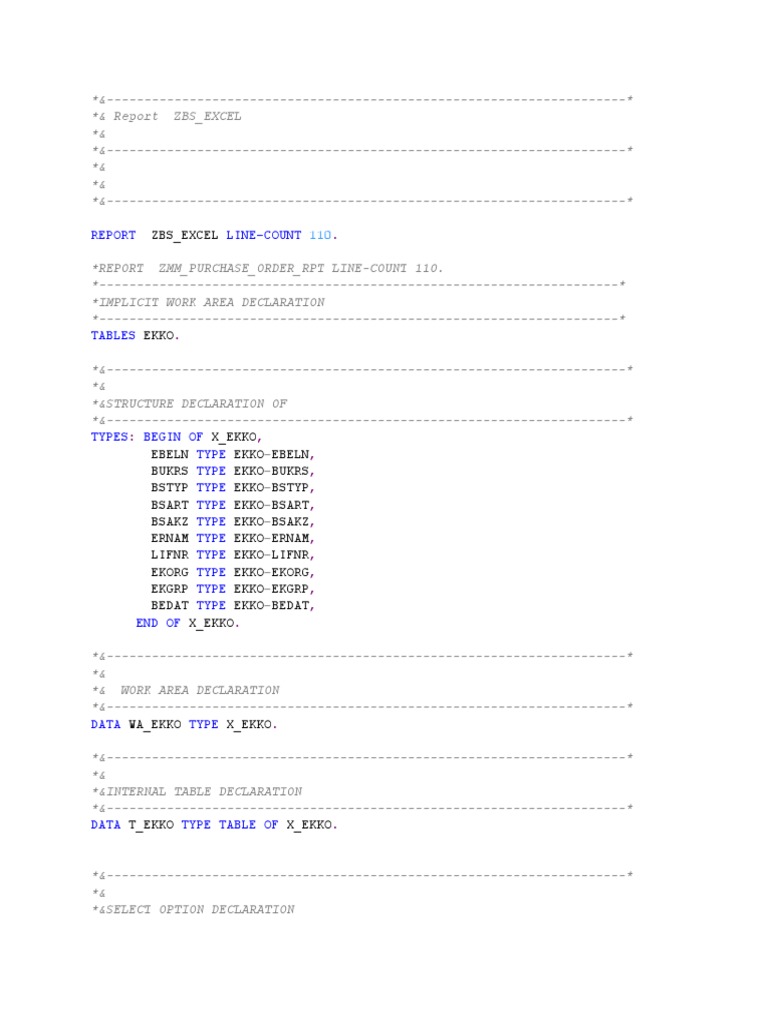 *&---------------------------------------------------------------------*
*& Report  ZBS_EXCEL
*&
*&---------------------------------------------------------------------*
*&
*&
*&---------------------------------------------------------------------*

REPORT  ZBS_EXCEL LINE-COUNT 110.

*REPORT  ZMM_PURCHASE_ORDER_RPT LINE-COUNT 110.
*---------------------------------------------------------------------*
*IMPLICIT WORK AREA DECLARATION
*---------------------------------------------------------------------*
TABLES EKKO.

*&---------------------------------------------------------------------*
*&
*&STRUCTURE DECLARATION OF
*&---------------------------------------------------------------------*
TYPES: BEGIN OF X_EKKO,
        EBELN TYPE EKKO-EBELN,
        BUKRS TYPE EKKO-BUKRS,
        BSTYP TYPE EKKO-BSTYP,
        BSART TYPE EKKO-BSART,
        BSAKZ TYPE EKKO-BSAKZ,
        ERNAM TYPE EKKO-ERNAM,
        LIFNR TYPE EKKO-LIFNR,
        EKORG TYPE EKKO-EKORG,
        EKGRP TYPE EKKO-EKGRP,
        BEDAT TYPE EKKO-BEDAT,
      END OF X_EKKO.

*&---------------------------------------------------------------------*
*&
*&  WORK AREA DECLARATION
*&---------------------------------------------------------------------*
DATA WA_EKKO TYPE X_EKKO.

*&---------------------------------------------------------------------*
*&
*&INTERNAL TABLE DECLARATION
*&---------------------------------------------------------------------*
DATA T_EKKO TYPE TABLE OF X_EKKO.

*&---------------------------------------------------------------------*
*&
*&SELECT OPTION DECLARATION